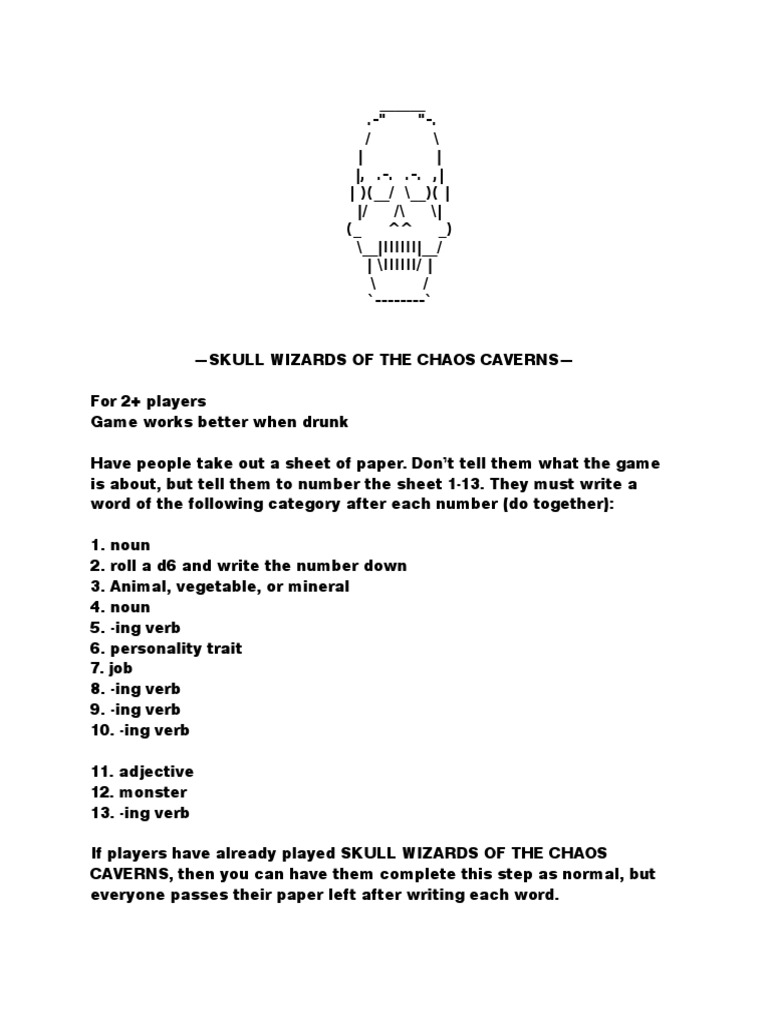 —SKULL WIZARDS OF THE CHAOS CAVERNS—

For 2+ players
Game works better when drunk

Have people take out a sheet of paper. Don't tell them what the game is about, but tell them to number the sheet 1-13. They must write a word of the following category after each number (do together):

1. noun
2. roll a d6 and write the number down
3. Animal, vegetable, or mineral
4. noun
5. -ing verb
6. personality trait
7. job
8. -ing verb
9. -ing verb
10. -ing verb

11. adjective
12. monster
13. -ing verb

If players have already played SKULL WIZARDS OF THE CHAOS CAVERNS, then you can have them complete this step as normal, but everyone passes their paper left after writing each word.